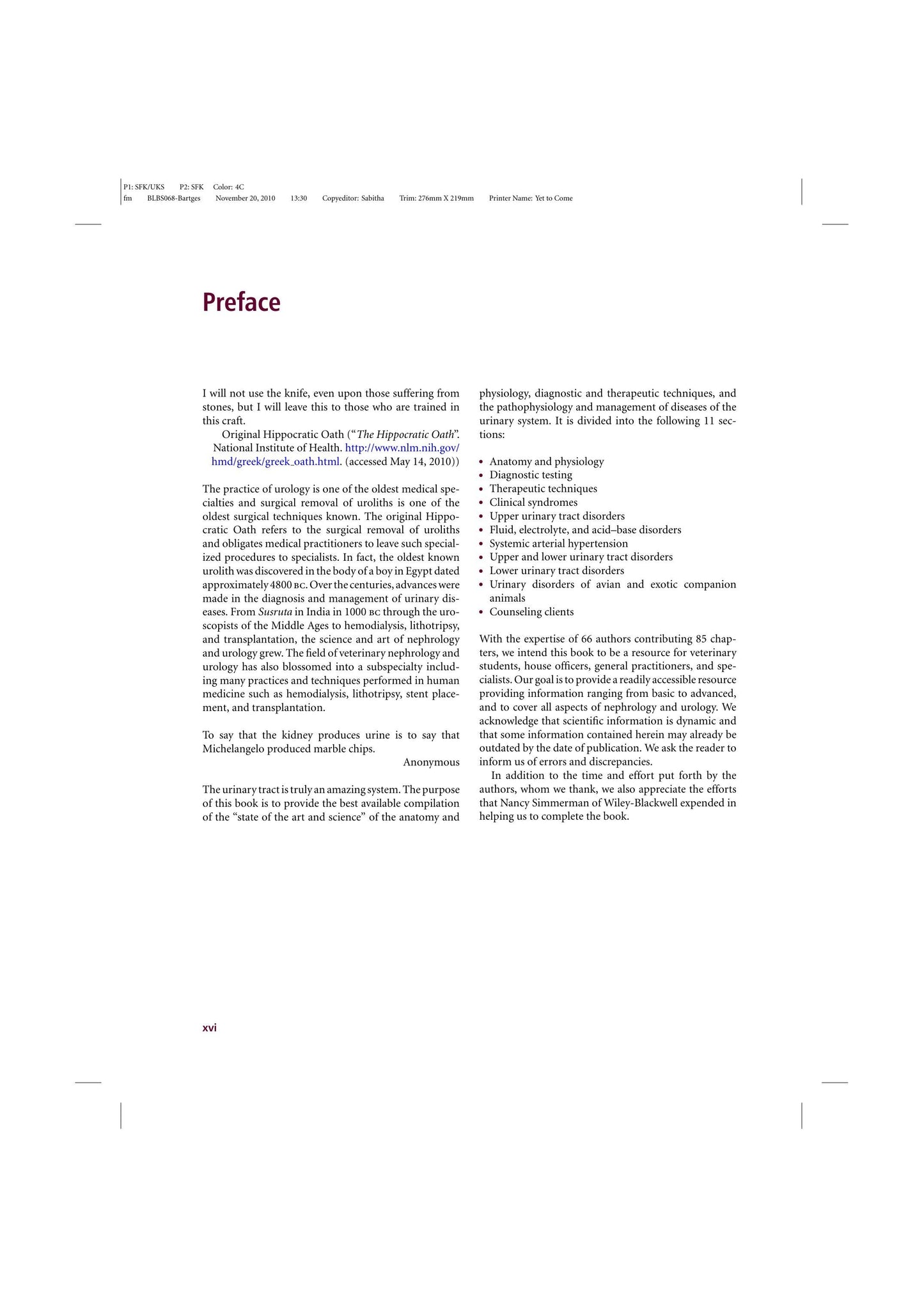 P1: SFK/UKS P2: SFK Color: 4C
fm BLBS068-Bartges November 20, 2010 13:30 Copyeditor: Sabitha Trim: 276mm X 219mm Printer Name: Yet to Come

Preface

I will not use the knife, even upon those suffering from stones, but I will leave this to those who are trained in this craft.

Original Hippocratic Oath ("The Hippocratic Oath". National Institute of Health. http://www.nlm.nih.gov/hmd/greek/greek_oath.html. (accessed May 14, 2010))

The practice of urology is one of the oldest medical specialties and surgical removal of uroliths is one of the oldest surgical techniques known. The original Hippocratic Oath refers to the surgical removal of uroliths and obligates medical practitioners to leave such specialized procedures to specialists. In fact, the oldest known urolith was discovered in the body of a boy in Egypt dated approximately 4800 BC. Over the centuries, advances were made in the diagnosis and management of urinary diseases. From Susruta in India in 1000 BC through the uroscopists of the Middle Ages to hemodialysis, lithotripsy, and transplantation, the science and art of nephrology and urology grew. The field of veterinary nephrology and urology has also blossomed into a subspecialty including many practices and techniques performed in human medicine such as hemodialysis, lithotripsy, stent placement, and transplantation.

To say that the kidney produces urine is to say that Michelangelo produced marble chips.

Anonymous

The urinary tract is truly an amazing system. The purpose of this book is to provide the best available compilation of the "state of the art and science" of the anatomy and physiology, diagnostic and therapeutic techniques, and the pathophysiology and management of diseases of the urinary system. It is divided into the following 11 sections:

• Anatomy and physiology
• Diagnostic testing
• Therapeutic techniques
• Clinical syndromes
• Upper urinary tract disorders
• Fluid, electrolyte, and acid–base disorders
• Systemic arterial hypertension
• Upper and lower urinary tract disorders
• Lower urinary tract disorders
• Urinary disorders of avian and exotic companion animals
• Counseling clients

With the expertise of 66 authors contributing 85 chapters, we intend this book to be a resource for veterinary students, house officers, general practitioners, and specialists. Our goal is to provide a readily accessible resource providing information ranging from basic to advanced, and to cover all aspects of nephrology and urology. We acknowledge that scientific information is dynamic and that some information contained herein may already be outdated by the date of publication. We ask the reader to inform us of errors and discrepancies.

In addition to the time and effort put forth by the authors, whom we thank, we also appreciate the efforts that Nancy Simmerman of Wiley-Blackwell expended in helping us to complete the book.

xvi